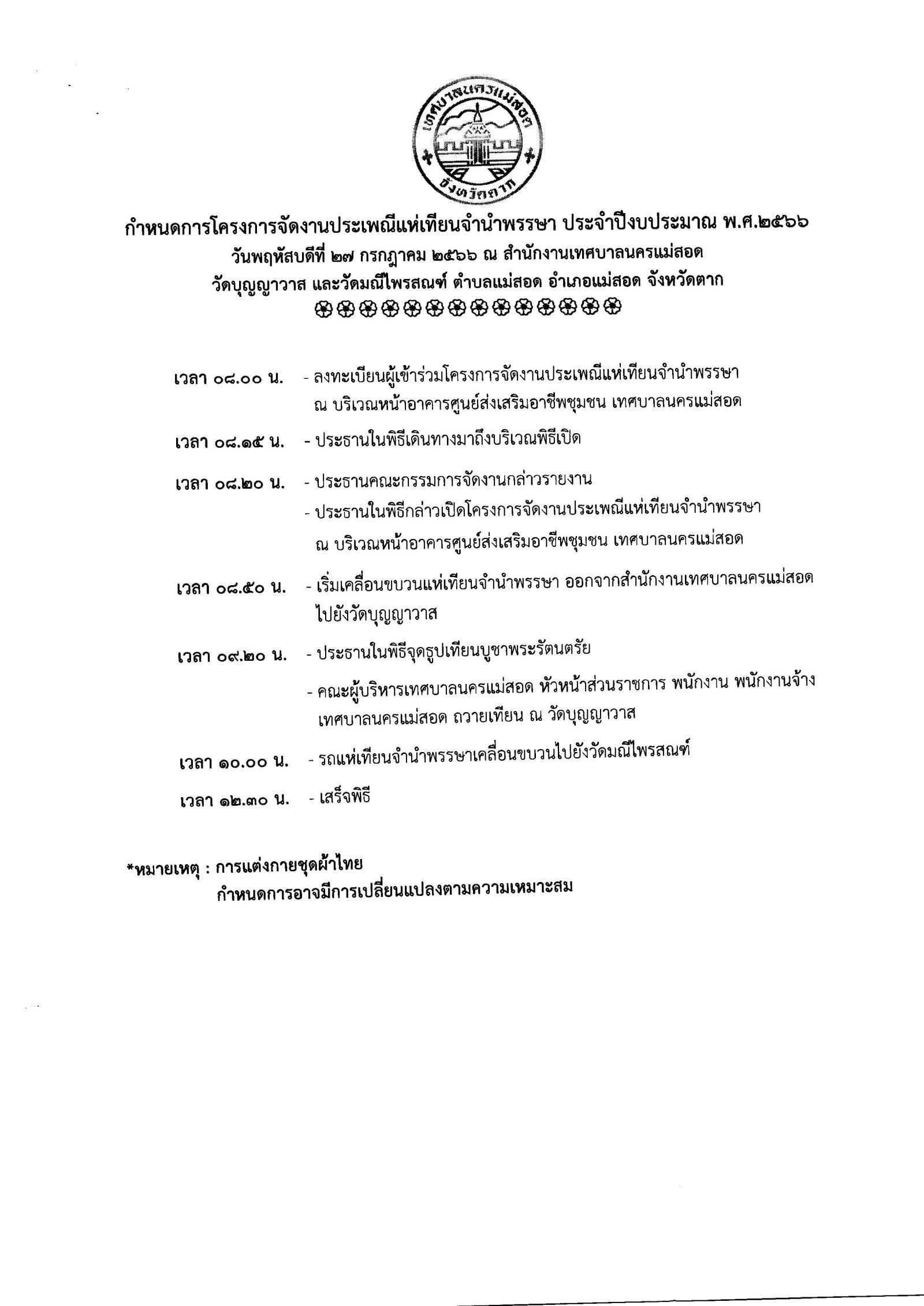 เทศบาลนครแม่สอด
จังหวัดตาก

กำหนดการโครงการจัดงานประเพณีแห่เทียนจำนำพรรษา ประจำปีงบประมาณ พ.ศ.๒๕๖๖
วันพฤหัสบดีที่ ๒๗ กรกฎาคม ๒๕๖๖ ณ สำนักงานเทศบาลนครแม่สอด
วัดบุญญาวาส และวัดมณีไพรสณฑ์ ตำบลแม่สอด อำเภอแม่สอด จังหวัดตาก

เวลา ๐๘.๐๐ น. - ลงทะเบียนผู้เข้าร่วมโครงการจัดงานประเพณีแห่เทียนจำนำพรรษา ณ บริเวณหน้าอาคารศูนย์ส่งเสริมอาชีพชุมชน เทศบาลนครแม่สอด

เวลา ๐๘.๑๕ น. - ประธานในพิธีเดินทางมาถึงบริเวณพิธีเปิด

เวลา ๐๘.๒๐ น. - ประธานคณะกรรมการจัดงานกล่าวรายงาน
- ประธานในพิธีกล่าวเปิดโครงการจัดงานประเพณีแห่เทียนจำนำพรรษา ณ บริเวณหน้าอาคารศูนย์ส่งเสริมอาชีพชุมชน เทศบาลนครแม่สอด

เวลา ๐๘.๕๐ น. - เริ่มเคลื่อนขบวนแห่เทียนจำนำพรรษา ออกจากสำนักงานเทศบาลนครแม่สอด ไปยังวัดบุญญาวาส

เวลา ๐๙.๒๐ น. - ประธานในพิธีจุดธูปเทียนบูชาพระรัตนตรัย
- คณะผู้บริหารเทศบาลนครแม่สอด หัวหน้าส่วนราชการ พนักงาน พนักงานจ้าง เทศบาลนครแม่สอด ถวายเทียน ณ วัดบุญญาวาส

เวลา ๑๐.๐๐ น. - รถแห่เทียนจำนำพรรษาเคลื่อนขบวนไปยังวัดมณีไพรสณฑ์

เวลา ๑๒.๓๐ น. - เสร็จพิธี

*หมายเหตุ : การแต่งกายชุดผ้าไทย
กำหนดการอาจมีการเปลี่ยนแปลงตามความเหมาะสม